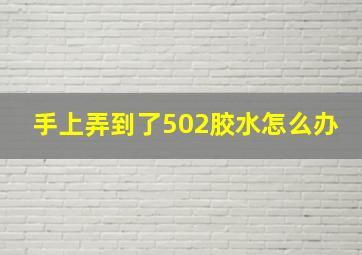 手上弄到了502胶水怎么办